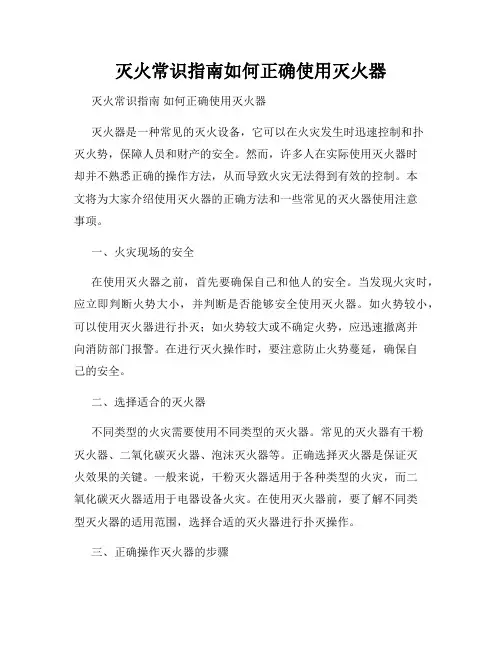 灭火常识指南如何正确使用灭火器

灭火常识指南 如何正确使用灭火器

灭火器是一种常见的灭火设备，它可以在火灾发生时迅速控制和扑灭火势，保障人员和财产的安全。然而，许多人在实际使用灭火器时却并不熟悉正确的操作方法，从而导致火灾无法得到有效的控制。本文将为大家介绍使用灭火器的正确方法和一些常见的灭火器使用注意事项。

一、火灾现场的安全

在使用灭火器之前，首先要确保自己和他人的安全。当发现火灾时，应立即判断火势大小，并判断是否能够安全使用灭火器。如火势较小，可以使用灭火器进行扑灭；如火势较大或不确定火势，应迅速撤离并向消防部门报警。在进行灭火操作时，要注意防止火势蔓延，确保自己的安全。

二、选择适合的灭火器

不同类型的火灾需要使用不同类型的灭火器。常见的灭火器有干粉灭火器、二氧化碳灭火器、泡沫灭火器等。正确选择灭火器是保证灭火效果的关键。一般来说，干粉灭火器适用于各种类型的火灾，而二氧化碳灭火器适用于电器设备火灾。在使用灭火器前，要了解不同类型灭火器的适用范围，选择合适的灭火器进行扑灭操作。

三、正确操作灭火器的步骤